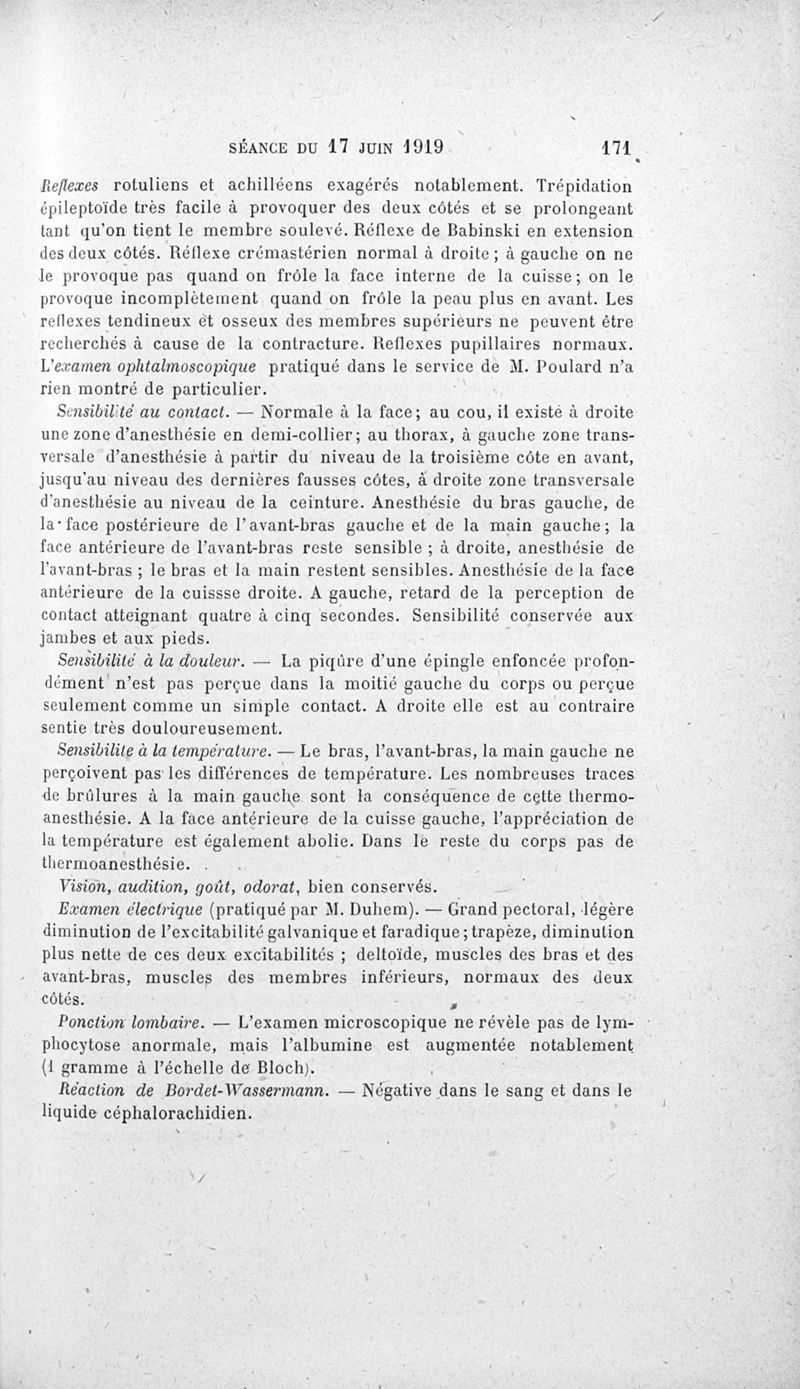 SÉANCE DU 17 JUIN 1919 171

Reflexes rotuliens et achilléens exagérés notablement. Trépidation épileptoïde très facile à provoquer des deux côtés et se prolongeant tant qu'on tient le membre soulevé. Réflexe de Babinski en extension des deux côtés. Réflexe crémastérien normal à droite ; à gauche on ne le provoque pas quand on frôle la face interne de la cuisse ; on le provoque incomplètement quand on frôle la peau plus en avant. Les reflexes tendineux et osseux des membres supérieurs ne peuvent être recherchés à cause de la contracture. Reflexes pupillaires normaux. L'examen ophtalmoscopique pratiqué dans le service de M. Poulard n'a rien montré de particulier.

Sensibilité au contact. — Normale à la face ; au cou, il existe à droite une zone d'anesthésie en demi-collier ; au thorax, à gauche zone transversale d'anesthésie à partir du niveau de la troisième côte en avant, jusqu'au niveau des dernières fausses côtes, à droite zone transversale d'anesthésie au niveau de la ceinture. Anesthésie du bras gauche, de la face postérieure de l'avant-bras gauche et de la main gauche ; la face antérieure de l'avant-bras reste sensible ; à droite, anesthésie de l'avant-bras ; le bras et la main restent sensibles. Anesthésie de la face antérieure de la cuissse droite. A gauche, retard de la perception de contact atteignant quatre à cinq secondes. Sensibilité conservée aux jambes et aux pieds.

Sensibilité à la douleur. — La piqûre d'une épingle enfoncée profondément n'est pas perçue dans la moitié gauche du corps ou perçue seulement comme un simple contact. A droite elle est au contraire sentie très douloureusement.

Sensibilité à la température. — Le bras, l'avant-bras, la main gauche ne perçoivent pas les différences de température. Les nombreuses traces de brûlures à la main gauche sont la conséquence de cette thermoanesthésie. A la face antérieure de la cuisse gauche, l'appréciation de la température est également abolie. Dans le reste du corps pas de thermoanesthésie.

Vision, audition, goût, odorat, bien conservés.

Examen électrique (pratiqué par M. Duhem). — Grand pectoral, légère diminution de l'excitabilité galvanique et faradique ; trapèze, diminution plus nette de ces deux excitabilités ; deltoïde, muscles des bras et des avant-bras, muscles des membres inférieurs, normaux des deux côtés.

Ponction lombaire. — L'examen microscopique ne révèle pas de lymphocytose anormale, mais l'albumine est augmentée notablement (1 gramme à l'échelle de Bloch).

Réaction de Bordet-Wassermann. — Négative dans le sang et dans le liquide céphalorachidien.